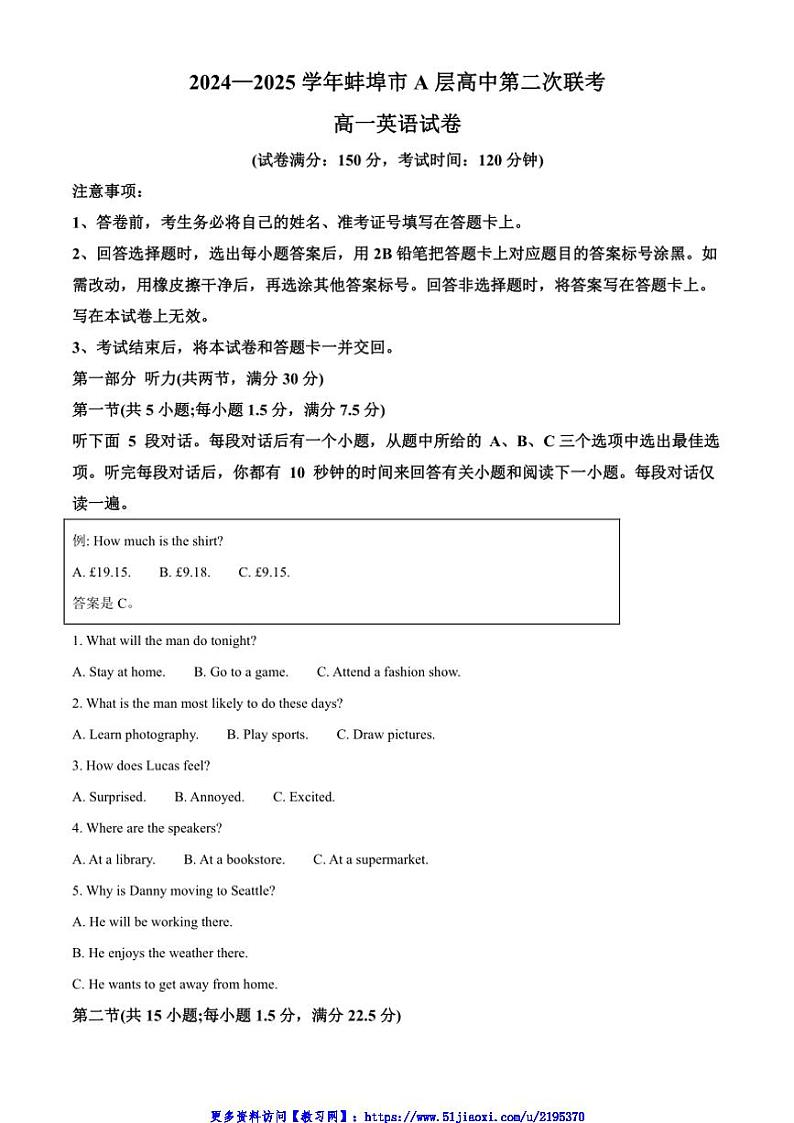 2024—2025 学年蚌埠市 A 层高中第二次联考

高一英语试卷

(试卷满分：150 分，考试时间：120 分钟)

注意事项：

1、答卷前，考生务必将自己的姓名、准考证号填写在答题卡上。

2、回答选择题时，选出每小题答案后，用 2B 铅笔把答题卡上对应题目的答案标号涂黑。如需改动，用橡皮擦干净后，再选涂其他答案标号。回答非选择题时，将答案写在答题卡上。写在本试卷上无效。

3、考试结束后，将本试卷和答题卡一并交回。

第一部分 听力(共两节，满分 30 分)

第一节(共 5 小题;每小题 1.5 分，满分 7.5 分)

听下面 5 段对话。每段对话后有一个小题，从题中所给的 A、B、C 三个选项中选出最佳选项。听完每段对话后，你都有 10 秒钟的时间来回答有关小题和阅读下一小题。每段对话仅读一遍。

例: How much is the shirt?

A. £19.15. B. £9.18. C. £9.15.

答案是 C。

1. What will the man do tonight?

A. Stay at home. B. Go to a game. C. Attend a fashion show.

2. What is the man most likely to do these days?

A. Learn photography. B. Play sports. C. Draw pictures.

3. How does Lucas feel?

A. Surprised. B. Annoyed. C. Excited.

4. Where are the speakers?

A. At a library. B. At a bookstore. C. At a supermarket.

5. Why is Danny moving to Seattle?

A. He will be working there.

B. He enjoys the weather there.

C. He wants to get away from home.

第二节(共 15 小题;每小题 1.5 分，满分 22.5 分)

更多资料访问【教习网】：https://www.51jiaoxi.com/u/2195370